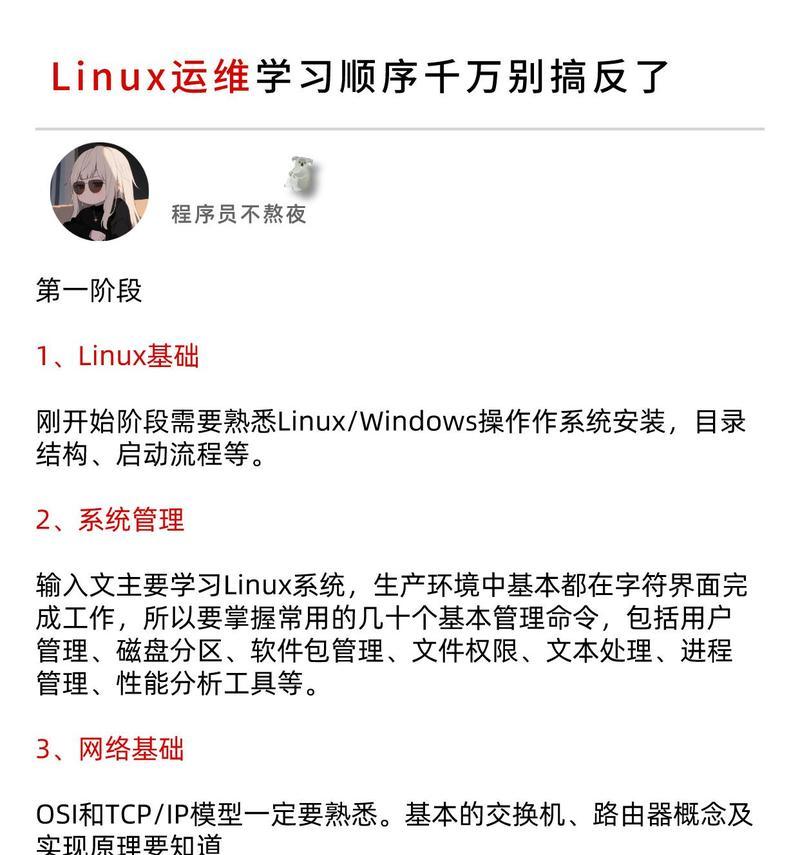 Linux运维学习顺序千万别搞反了

程序员不熬夜

第一阶段

1、Linux基础

刚开始阶段需要熟悉Linux/Windows操作作系统安装，目录结构、启动流程等。

2、系统管理

输入文主要学习Linux系统，生产环境中基本都在字符界面完成工作，所以要掌握常用的几十个基本管理命令，包括用户管理、磁盘分区、软件包管理、文件权限、文本处理、进程管理、性能分析工具等。

3、网络基础

OSI和TCP/IP模型一定要熟悉。基本的交换机、路由器概念及实现原理要知道